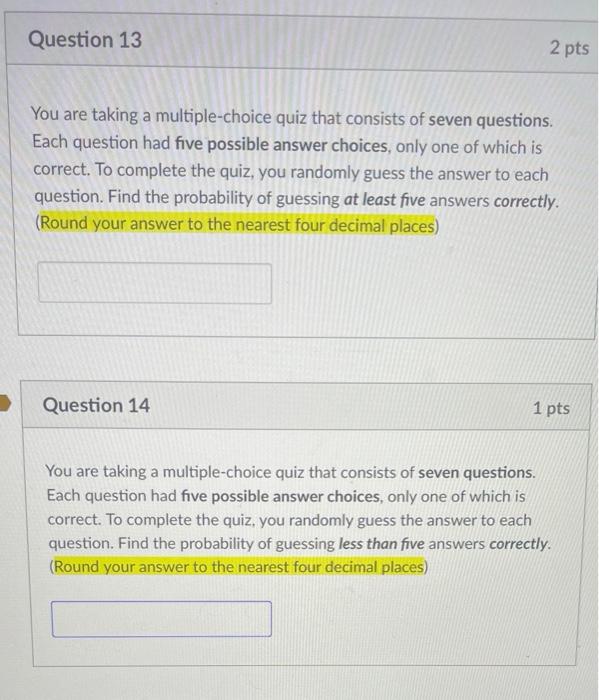 Question 13

2 pts

You are taking a multiple-choice quiz that consists of seven questions. Each question had five possible answer choices, only one of which is correct. To complete the quiz, you randomly guess the answer to each question. Find the probability of guessing at least five answers correctly. (Round your answer to the nearest four decimal places)

Question 14

1 pts

You are taking a multiple-choice quiz that consists of seven questions. Each question had five possible answer choices, only one of which is correct. To complete the quiz, you randomly guess the answer to each question. Find the probability of guessing less than five answers correctly. (Round your answer to the nearest four decimal places)